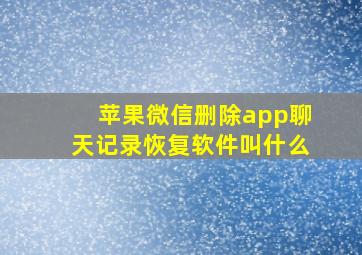 苹果微信删除app聊天记录恢复软件叫什么